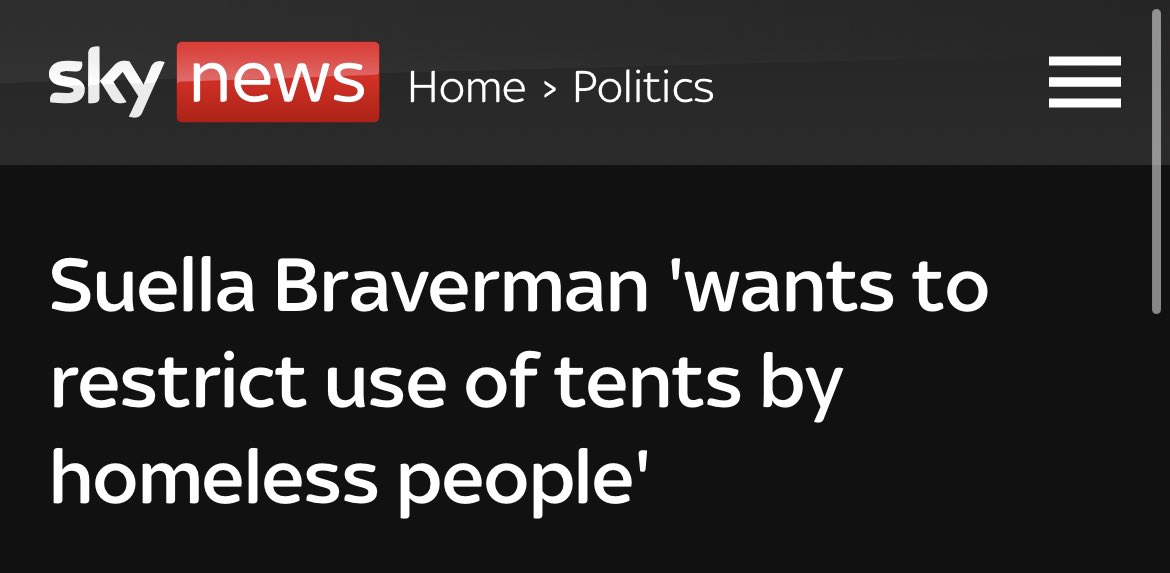 sky news Home > Politics

Suella Braverman 'wants to restrict use of tents by homeless people'